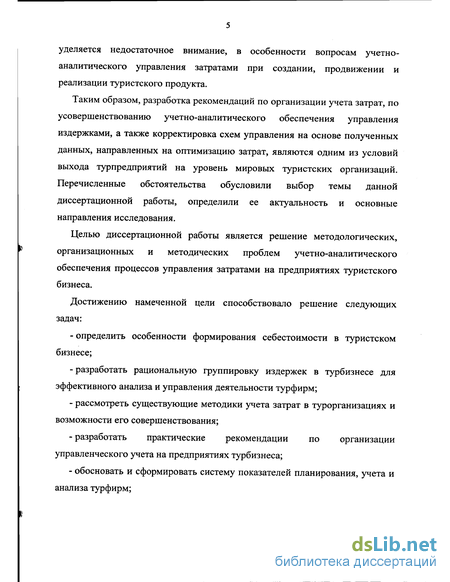 5

уделяется недостаточное внимание, в особенности вопросам учетно-аналитического управления затратами при создании, продвижении и реализации туристского продукта.

Таким образом, разработка рекомендаций по организации учета затрат, по усовершенствованию учетно-аналитического обеспечения управления издержками, а также корректировка схем управления на основе полученных данных, направленных на оптимизацию затрат, являются одним из условий выхода турпредприятий на уровень мировых туристских организаций. Перечисленные обстоятельства обусловили выбор темы данной диссертационной работы, определили ее актуальность и основные направления исследования.

Целью диссертационной работы является решение методологических, организационных и методических проблем учетно-аналитического обеспечения процессов управления затратами на предприятиях туристского бизнеса.

Достижению намеченной цели способствовало решение следующих задач:

- определить особенности формирования себестоимости в туристском бизнесе;

- разработать рациональную группировку издержек в турбизнесе для эффективного анализа и управления деятельности турфирм;

- рассмотреть существующие методики учета затрат в турорганизациях и возможности его совершенствования;

- разработать практические рекомендации по организации управленческого учета на предприятиях турбизнеса;

- обосновать и сформировать систему показателей планирования, учета и анализа турфирм;

dsLib.net
библиотека диссертаций